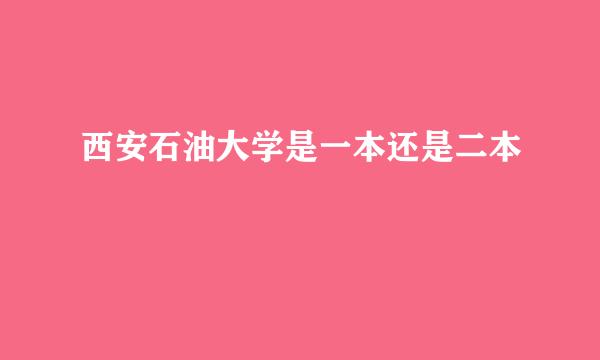 西安石油大学是一本还是二本